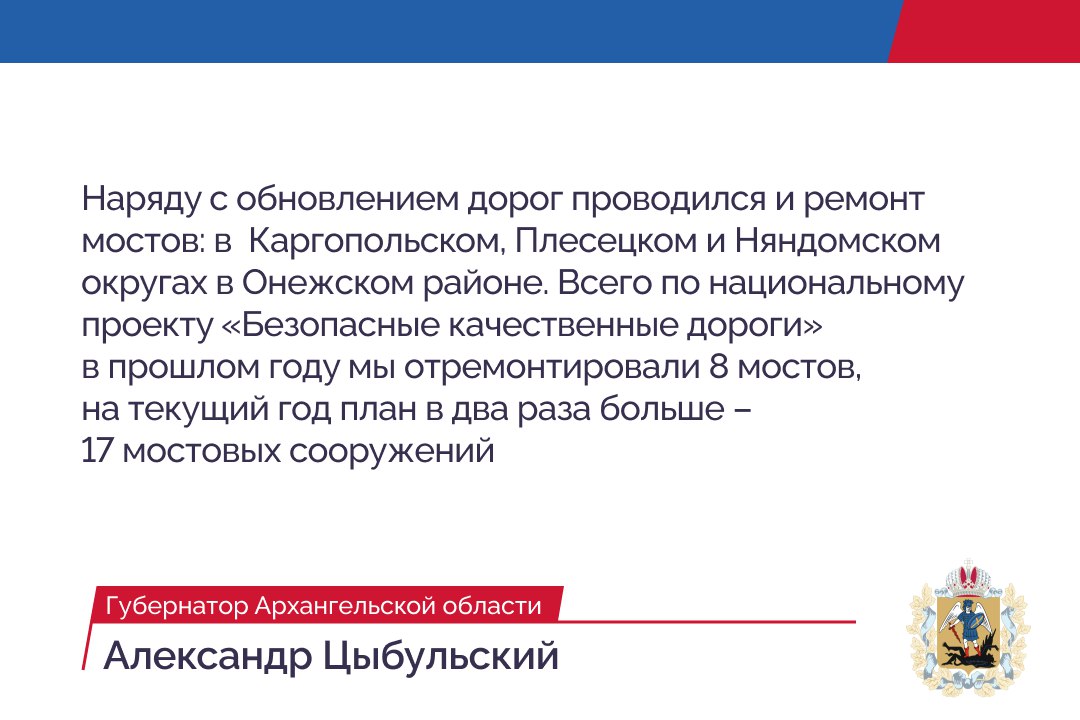 Наряду с обновлением дорог проводился и ремонт мостов: в  Каргопольском, Плесецком и Няндомском округах в Онежском районе. Всего по национальному проекту «Безопасные качественные дороги» в прошлом году мы отремонтировали 8 мостов, на текущий год план в два раза больше – 17 мостовых сооружений

Губернатор Архангельской области

Александр Цыбульский